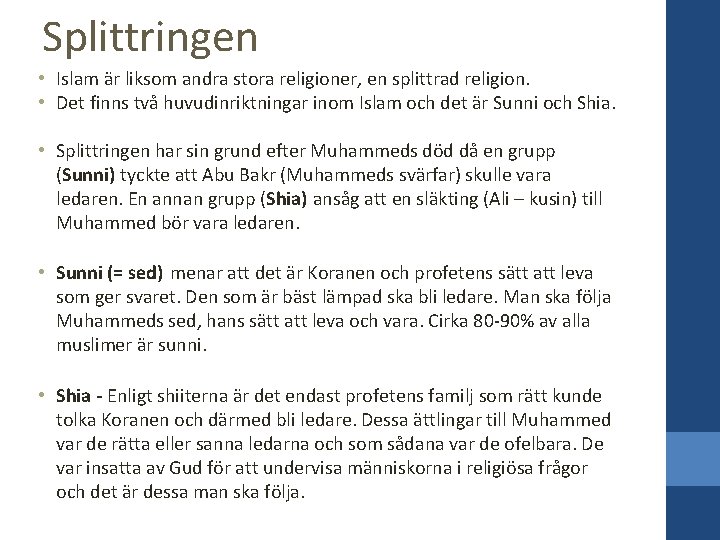 Splittringen

• Islam är liksom andra stora religioner, en splittrad religion.
• Det finns två huvudinriktningar inom Islam och det är Sunni och Shia.

• Splittringen har sin grund efter Muhammeds död då en grupp (Sunni) tyckte att Abu Bakr (Muhammeds svärfar) skulle vara ledaren. En annan grupp (Shia) ansåg att en släkting (Ali – kusin) till Muhammed bör vara ledaren.

• Sunni (= sed) menar att det är Koranen och profetens sätt att leva som ger svaret. Den som är bäst lämpad ska bli ledare. Man ska följa Muhammeds sed, hans sätt att leva och vara. Cirka 80-90% av alla muslimer är sunni.

• Shia - Enligt shiiterna är det endast profetens familj som rätt kunde tolka Koranen och därmed bli ledare. Dessa ättlingar till Muhammed var de rätta eller sanna ledarna och som sådana var de ofelbara. De var insatta av Gud för att undervisa människorna i religiösa frågor och det är dessa man ska följa.